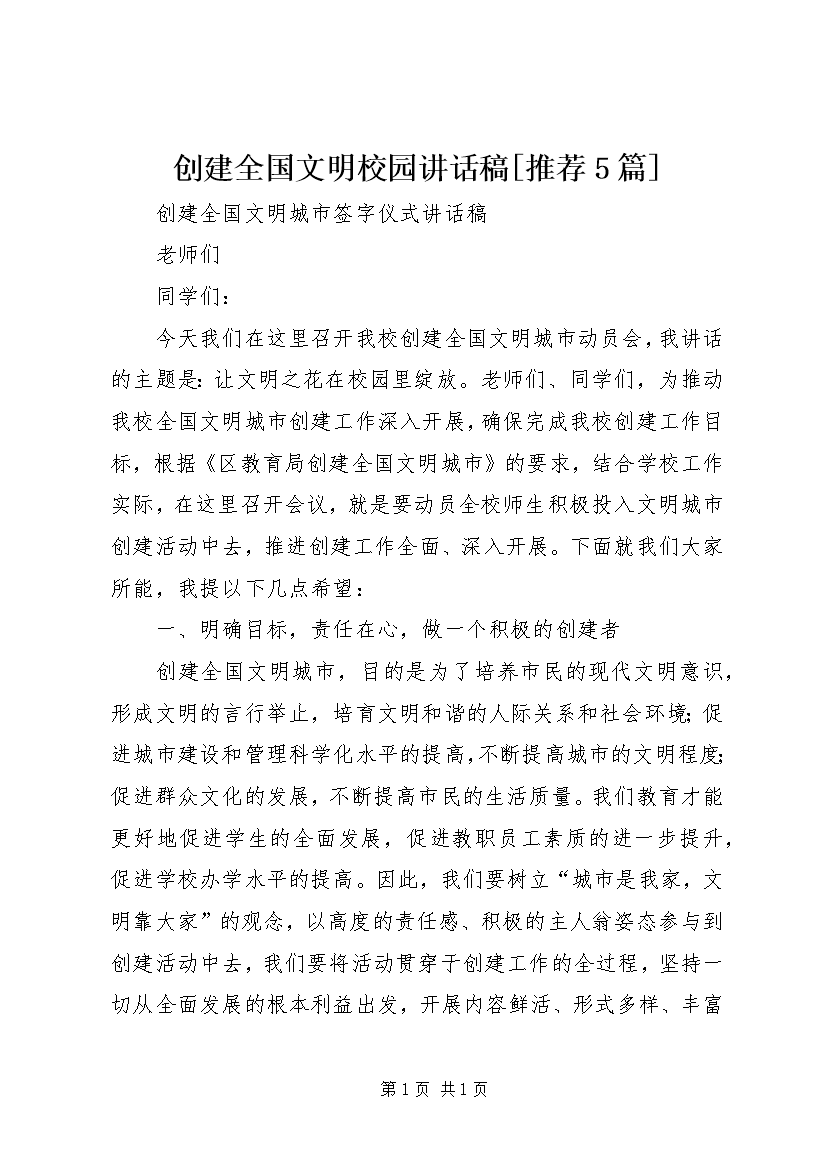 创建全国文明校园讲话稿[推荐5篇]

创建全国文明城市签字仪式讲话稿

老师们

同学们：

今天我们在这里召开我校创建全国文明城市动员会，我讲话的主题是：让文明之花在校园里绽放。老师们、同学们，为推动我校全国文明城市创建工作深入开展，确保完成我校创建工作目标，根据《区教育局创建全国文明城市》的要求，结合学校工作实际，在这里召开会议，就是要动员全校师生积极投入文明城市创建活动中去，推进创建工作全面、深入开展。下面就我们大家所能，我提以下几点希望：

一、明确目标，责任在心，做一个积极的创建者

创建全国文明城市，目的是为了培养市民的现代文明意识，形成文明的言行举止，培育文明和谐的人际关系和社会环境；促进城市建设和管理科学化水平的提高，不断提高城市的文明程度；促进群众文化的发展，不断提高市民的生活质量。我们教育才能更好地促进学生的全面发展，促进教职员工素质的进一步提升，促进学校办学水平的提高。因此，我们要树立“城市是我家，文明靠大家”的观念，以高度的责任感、积极的主人翁姿态参与到创建活动中去，我们要将活动贯穿于创建工作的全过程，坚持一切从全面发展的根本利益出发，开展内容鲜活、形式多样、丰富

第1页 共1页